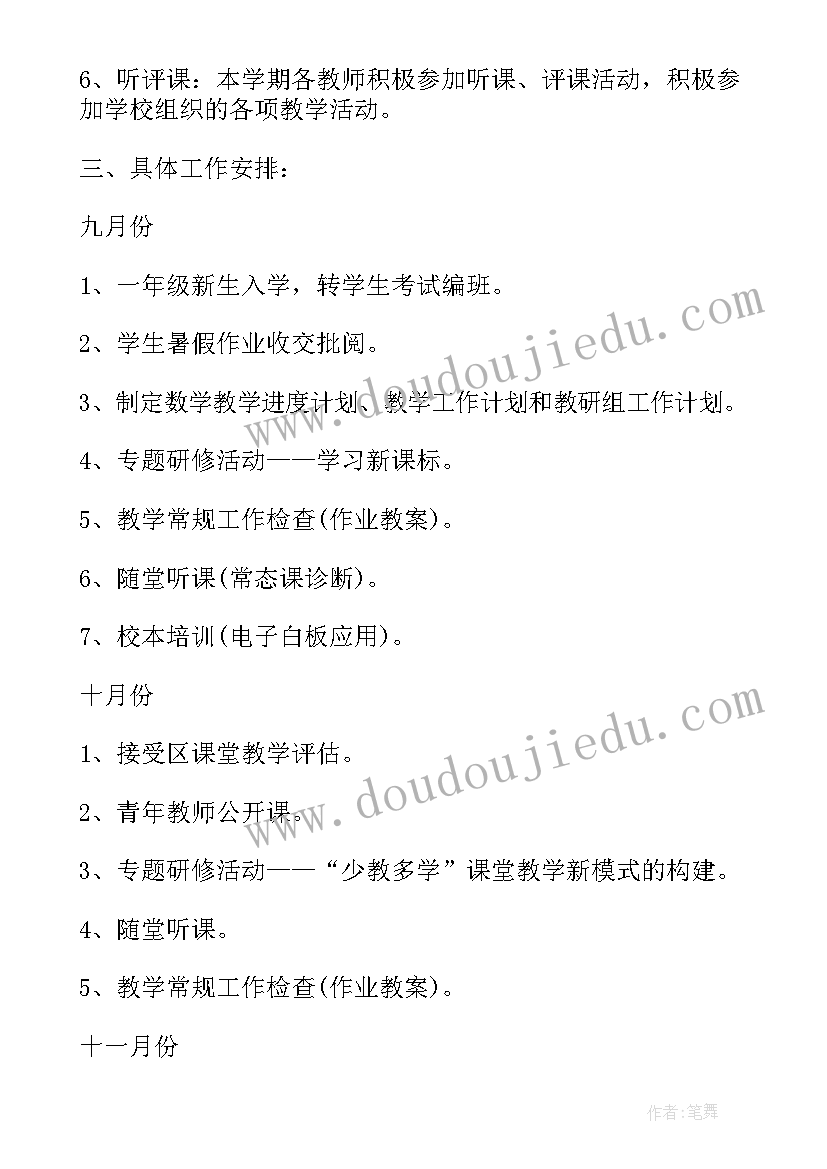 6、听评课：本学期各教师积极参加听课、评课活动，积极参加学校组织的各项教学活动。

三、具体工作安排：

九月份

1、一年级新生入学，转学生考试编班。

2、学生暑假作业收交批阅。

3、制定数学教学进度计划、教学工作计划和教研组工作计划。

4、专题研修活动——学习新课标。

5、教学常规工作检查(作业教案)。

6、随堂听课(常态课诊断)。

7、校本培训(电子白板应用)。

十月份

1、接受区课堂教学评估。

2、青年教师公开课。

3、专题研修活动——“少教多学”课堂教学新模式的构建。

4、随堂听课。

5、教学常规工作检查(作业教案)。

十一月份

www.doudoujiedu.com

www.doudoujiedu.com

作者:笔舞